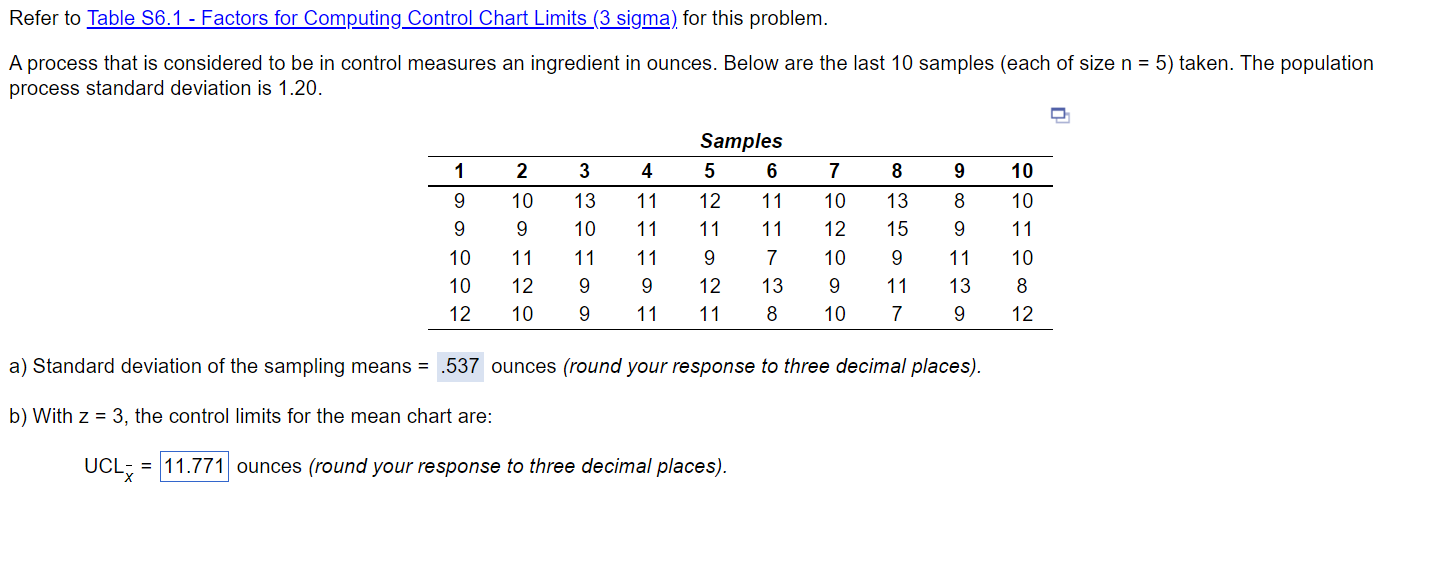 Refer to Table S6.1 - Factors for Computing Control Chart Limits (3 sigma) for this problem.

A process that is considered to be in control measures an ingredient in ounces. Below are the last 10 samples (each of size n = 5) taken. The population process standard deviation is 1.20.

Samples

| 1 | 2 | 3 | 4 | 5 | 6 | 7 | 8 | 9 | 10 |
|---|---|---|---|---|---|---|---|---|---|
| 9 | 10 | 13 | 11 | 12 | 11 | 10 | 13 | 8 | 10 |
| 9 | 9 | 10 | 11 | 11 | 11 | 12 | 15 | 9 | 11 |
| 10 | 11 | 11 | 11 | 9 | 7 | 10 | 9 | 11 | 10 |
| 10 | 12 | 9 | 9 | 12 | 13 | 9 | 11 | 13 | 8 |
| 12 | 10 | 9 | 11 | 11 | 8 | 10 | 7 | 9 | 12 |

a) Standard deviation of the sampling means = .537 ounces (round your response to three decimal places).

b) With z = 3, the control limits for the mean chart are:

$UCL_{\bar{x}}$ = 11.771 ounces (round your response to three decimal places).